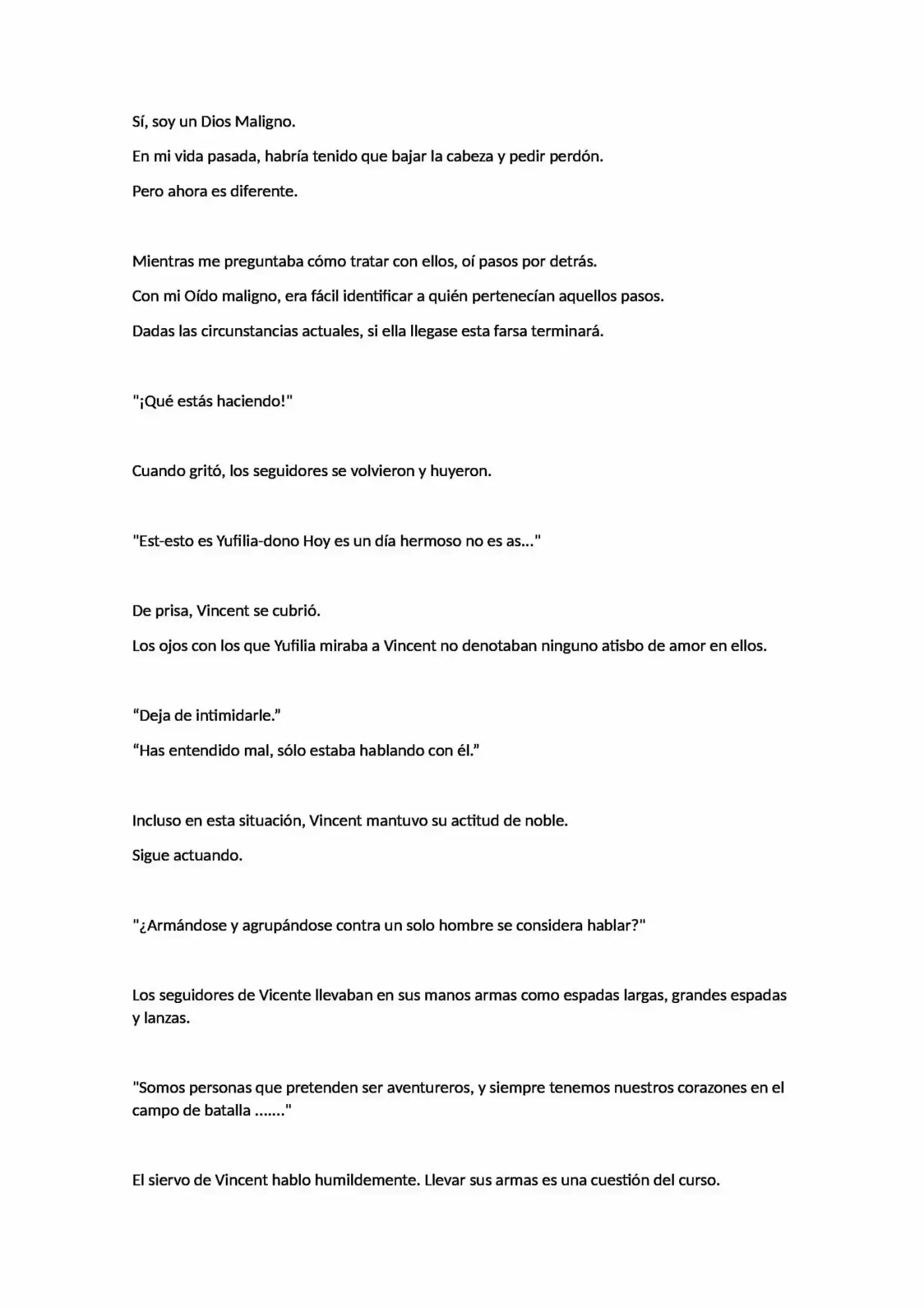 Sí, soy un Dios Maligno.

En mi vida pasada, habría tenido que bajar la cabeza y pedir perdón.

Pero ahora es diferente.

Mientras me preguntaba cómo tratar con ellos, oí pasos por detrás.

Con mi Oído maligno, era fácil identificar a quién pertenecían aquellos pasos.

Dadas las circunstancias actuales, si ella llegase esta farsa terminará.

"¡Qué estás haciendo!"

Cuando gritó, los seguidores se volvieron y huyeron.

"Est-esto es Yufilia-dono Hoy es un día hermoso no es as..."

De prisa, Vincent se cubrió.

Los ojos con los que Yufilia miraba a Vincent no denotaban ninguno atisbo de amor en ellos.

"Deja de intimidarle."

"Has entendido mal, sólo estaba hablando con él."

Incluso en esta situación, Vincent mantuvo su actitud de noble.

Sigue actuando.

"¿Armándose y agrupándose contra un solo hombre se considera hablar?"

Los seguidores de Vicente llevaban en sus manos armas como espadas largas, grandes espadas y lanzas.

"Somos personas que pretenden ser aventureros, y siempre tenemos nuestros corazones en el campo de batalla ......."

El siervo de Vincent hablo humildemente. Llevar sus armas es una cuestión del curso.